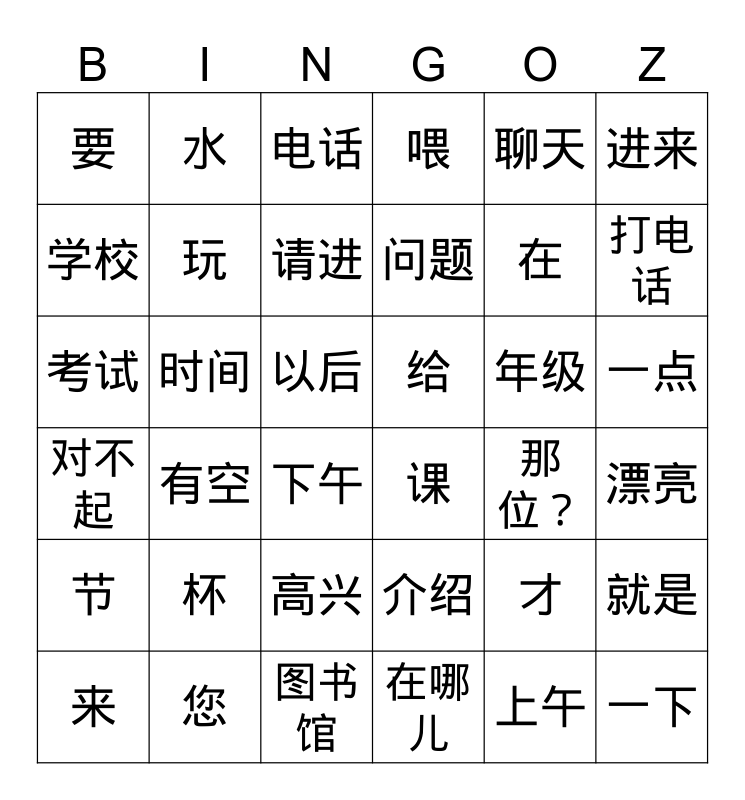 | B | I | N | G | O | Z |
|---|---|---|---|---|---|
| 要 | 水 | 电话 | 喂 | 聊天 | 进来 |
| 学校 | 玩 | 请进 | 问题 | 在 | 打电话 |
| 考试 | 时间 | 以后 | 给 | 年级 | 一点 |
| 对不起 | 有空 | 下午 | 课 | 那位？ | 漂亮 |
| 节 | 杯 | 高兴 | 介绍 | 才 | 就是 |
| 来 | 您 | 图书馆 | 在哪儿 | 上午 | 一下 |